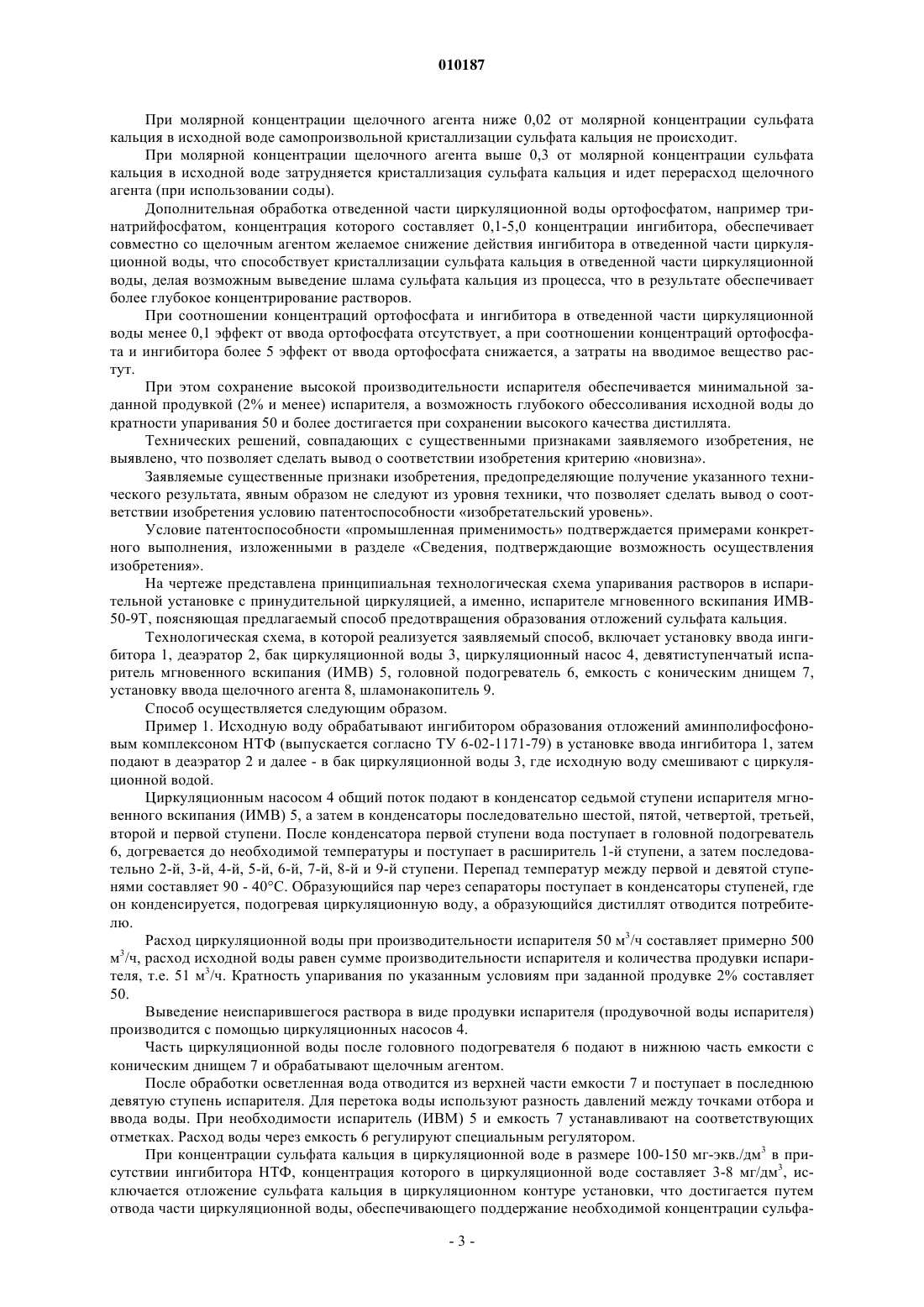 010187

При молярной концентрации щелочного агента ниже 0,02 от молярной концентрации сульфата кальция в исходной воде самопроизвольной кристаллизации сульфата кальция не происходит.

При молярной концентрации щелочного агента выше 0,3 от молярной концентрации сульфата кальция в исходной воде затрудняется кристаллизация сульфата кальция и идет перерасход щелочного агента (при использовании соды).

Дополнительная обработка отведенной части циркуляционной воды ортофосфатом, например тринатрийфосфатом, концентрация которого составляет 0,1-5,0 концентрации ингибитора, обеспечивает совместно со щелочным агентом желаемое снижение действия ингибитора в отведенной части циркуляционной воды, что способствует кристаллизации сульфата кальция в отведенной части циркуляционной воды, делая возможным выведение шлама сульфата кальция из процесса, что в результате обеспечивает более глубокое концентрирование растворов.

При соотношении концентраций ортофосфата и ингибитора в отведенной части циркуляционной воды менее 0,1 эффект от ввода ортофосфата отсутствует, а при соотношении концентраций ортофосфата и ингибитора более 5 эффект от ввода ортофосфата снижается, а затраты на вводимое вещество растут.

При этом сохранение высокой производительности испарителя обеспечивается минимальной заданной продувкой (2% и менее) испарителя, а возможность глубокого обессоливания исходной воды до кратности упаривания 50 и более достигается при сохранении высокого качества дистиллята.

Технических решений, совпадающих с существенными признаками заявляемого изобретения, не выявлено, что позволяет сделать вывод о соответствии изобретения критерию «новизна».

Заявляемые существенные признаки изобретения, предопределяющие получение указанного технического результата, явным образом не следуют из уровня техники, что позволяет сделать вывод о соответствии изобретения условию патентоспособности «изобретательский уровень».

Условие патентоспособности «промышленная применимость» подтверждается примерами конкретного выполнения, изложенными в разделе «Сведения, подтверждающие возможность осуществления изобретения».

На чертеже представлена принципиальная технологическая схема упаривания растворов в испарительной установке с принудительной циркуляцией, а именно, испарителе мгновенного вскипания ИМВ-50-9Т, поясняющая предлагаемый способ предотвращения образования отложений сульфата кальция.

Технологическая схема, в которой реализуется заявляемый способ, включает установку ввода ингибитора 1, деаэратор 2, бак циркуляционной воды 3, циркуляционный насос 4, девятиступенчатый испаритель мгновенного вскипания (ИМВ) 5, головной подогреватель 6, емкость с коническим днищем 7, установку ввода щелочного агента 8, шламонакопитель 9.

Способ осуществляется следующим образом.

Пример 1. Исходную воду обрабатывают ингибитором образования отложений аминполифосфоновым комплексоном НТФ (выпускается согласно ТУ 6-02-1171-79) в установке ввода ингибитора 1, затем подают в деаэратор 2 и далее - в бак циркуляционной воды 3, где исходную воду смешивают с циркуляционной водой.

Циркуляционным насосом 4 общий поток подают в конденсатор седьмой ступени испарителя мгновенного вскипания (ИМВ) 5, а затем в конденсаторы последовательно шестой, пятой, четвертой, третьей, второй и первой ступени. После конденсатора первой ступени вода поступает в головной подогреватель 6, догревается до необходимой температуры и поступает в расширитель 1-й ступени, а затем последовательно 2-й, 3-й, 4-й, 5-й, 6-й, 7-й, 8-й и 9-й ступени. Перепад температур между первой и девятой ступенями составляет 90 - 40°С. Образующийся пар через сепараторы поступает в конденсаторы ступеней, где он конденсируется, подогревая циркуляционную воду, а образующийся дистиллят отводится потребителю.

Расход циркуляционной воды при производительности испарителя 50 м$^3$/ч составляет примерно 500 м$^3$/ч, расход исходной воды равен сумме производительности испарителя и количества продувки испарителя, т.е. 51 м$^3$/ч. Кратность упаривания по указанным условиям при заданной продувке 2% составляет 50.

Выведение неиспарившегося раствора в виде продувки испарителя (продувочной воды испарителя) производится с помощью циркуляционных насосов 4.

Часть циркуляционной воды после головного подогревателя 6 подают в нижнюю часть емкости с коническим днищем 7 и обрабатывают щелочным агентом.

После обработки осветленная вода отводится из верхней части емкости 7 и поступает в последнюю девятую ступень испарителя. Для перетока воды используют разность давлений между точками отбора и ввода воды. При необходимости испаритель (ИВМ) 5 и емкость 7 устанавливают на соответствующих отметках. Расход воды через емкость 6 регулируют специальным регулятором.

При концентрации сульфата кальция в циркуляционной воде в размере 100-150 мг-экв./дм$^3$ в присутствии ингибитора НТФ, концентрация которого в циркуляционной воде составляет 3-8 мг/дм$^3$, исключается отложение сульфата кальция в циркуляционном контуре установки, что достигается путем отвода части циркуляционной воды, обеспечивающего поддержание необходимой концентрации сульфа-

- 3 -